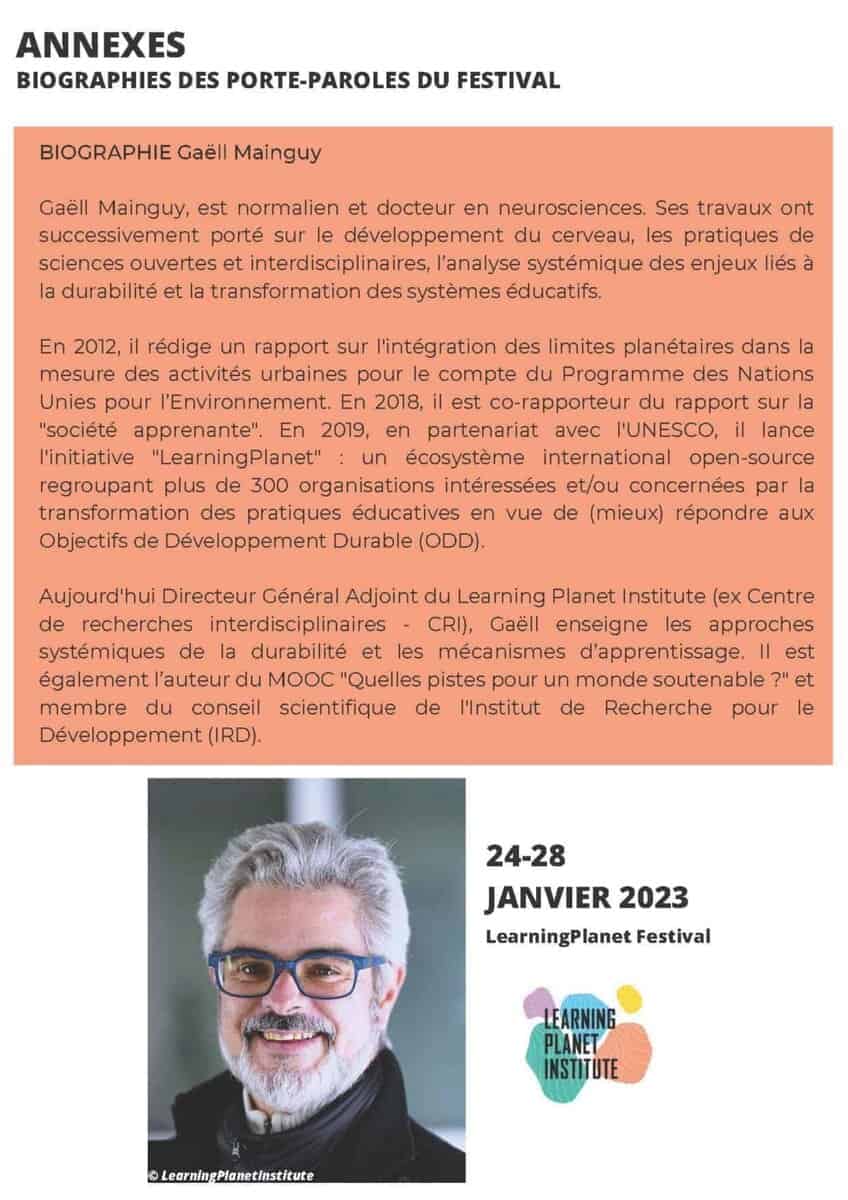 ANNEXES
BIOGRAPHIES DES PORTE-PAROLES DU FESTIVAL

BIOGRAPHIE Gaëll Mainguy

Gaëll Mainguy, est normalien et docteur en neurosciences. Ses travaux ont successivement porté sur le développement du cerveau, les pratiques de sciences ouvertes et interdisciplinaires, l'analyse systémique des enjeux liés à la durabilité et la transformation des systèmes éducatifs.

En 2012, il rédige un rapport sur l'intégration des limites planétaires dans la mesure des activités urbaines pour le compte du Programme des Nations Unies pour l'Environnement. En 2018, il est co-rapporteur du rapport sur la "société apprenante". En 2019, en partenariat avec l'UNESCO, il lance l'initiative "LearningPlanet" : un écosystème international open-source regroupant plus de 300 organisations intéressées et/ou concernées par la transformation des pratiques éducatives en vue de (mieux) répondre aux Objectifs de Développement Durable (ODD).

Aujourd'hui Directeur Général Adjoint du Learning Planet Institute (ex Centre de recherches interdisciplinaires - CRI), Gaëll enseigne les approches systémiques de la durabilité et les mécanismes d'apprentissage. Il est également l'auteur du MOOC "Quelles pistes pour un monde soutenable ?" et membre du conseil scientifique de l'Institut de Recherche pour le Développement (IRD).

© LearningPlanetInstitute

24-28
JANVIER 2023
LearningPlanet Festival

LEARNING
PLANET
INSTITUTE